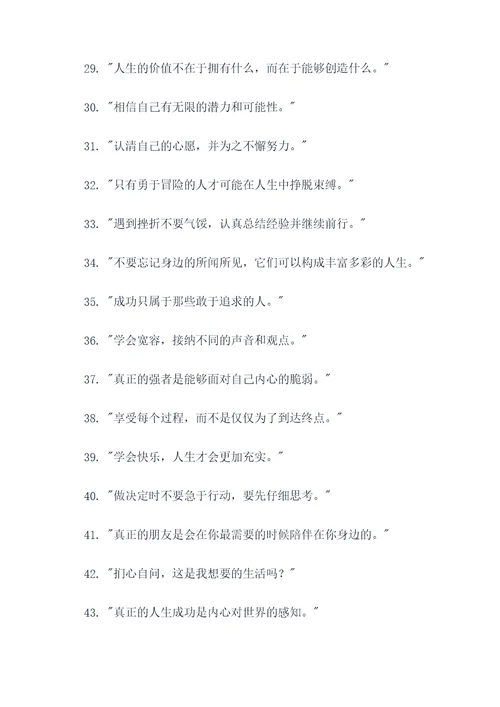 29. "人生的价值不在于拥有什么，而在于能够创造什么。"

30. "相信自己有无限的潜力和可能性。"

31. "认清自己的心愿，并为之不懈努力。"

32. "只有勇于冒险的人才可能在人生中挣脱束缚。"

33. "遇到挫折不要气馁，认真总结经验并继续前行。"

34. "不要忘记身边的所闻所见，它们可以构成丰富多彩的人生。"

35. "成功只属于那些敢于追求的人。"

36. "学会宽容，接纳不同的声音和观点。"

37. "真正的强者是能够面对自己内心的脆弱。"

38. "享受每个过程，而不是仅仅为了到达终点。"

39. "学会快乐，人生才会更加充实。"

40. "做决定时不要急于行动，要先仔细思考。"

41. "真正的朋友是会在你最需要的时候陪伴在你身边的。"

42. "扪心自问，这是我想要的生活吗？"

43. "真正的人生成功是内心对世界的感知。"